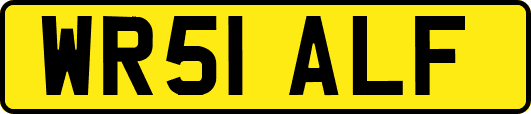 WR51 ALF